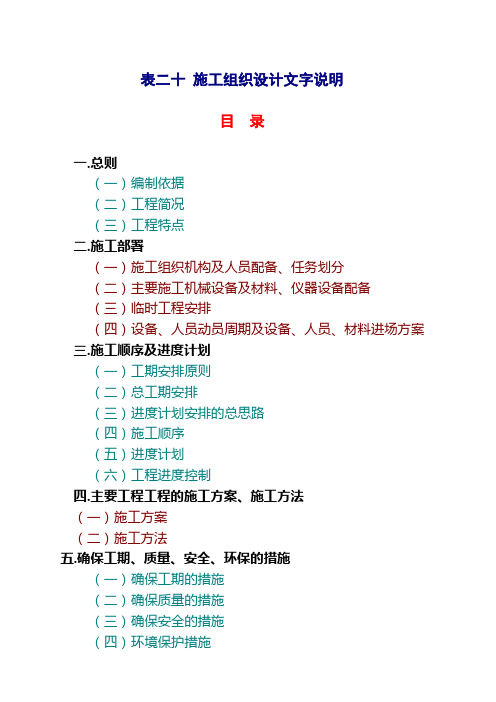 表二十 施工组织设计文字说明

目 录

一.总则
（一）编制依据
（二）工程简况
（三）工程特点
二.施工部署
（一）施工组织机构及人员配备、任务划分
（二）主要施工机械设备及材料、仪器设备配备
（三）临时工程安排
（四）设备、人员动员周期及设备、人员、材料进场方案
三.施工顺序及进度计划
（一）工期安排原则
（二）总工期安排
（三）进度计划安排的总思路
（四）施工顺序
（五）进度计划
（六）工程进度控制
四.主要工程工程的施工方案、施工方法
（一）施工方案
（二）施工方法
五.确保工期、质量、安全、环保的措施
（一）确保工期的措施
（二）确保质量的措施
（三）确保安全的措施
（四）环境保护措施